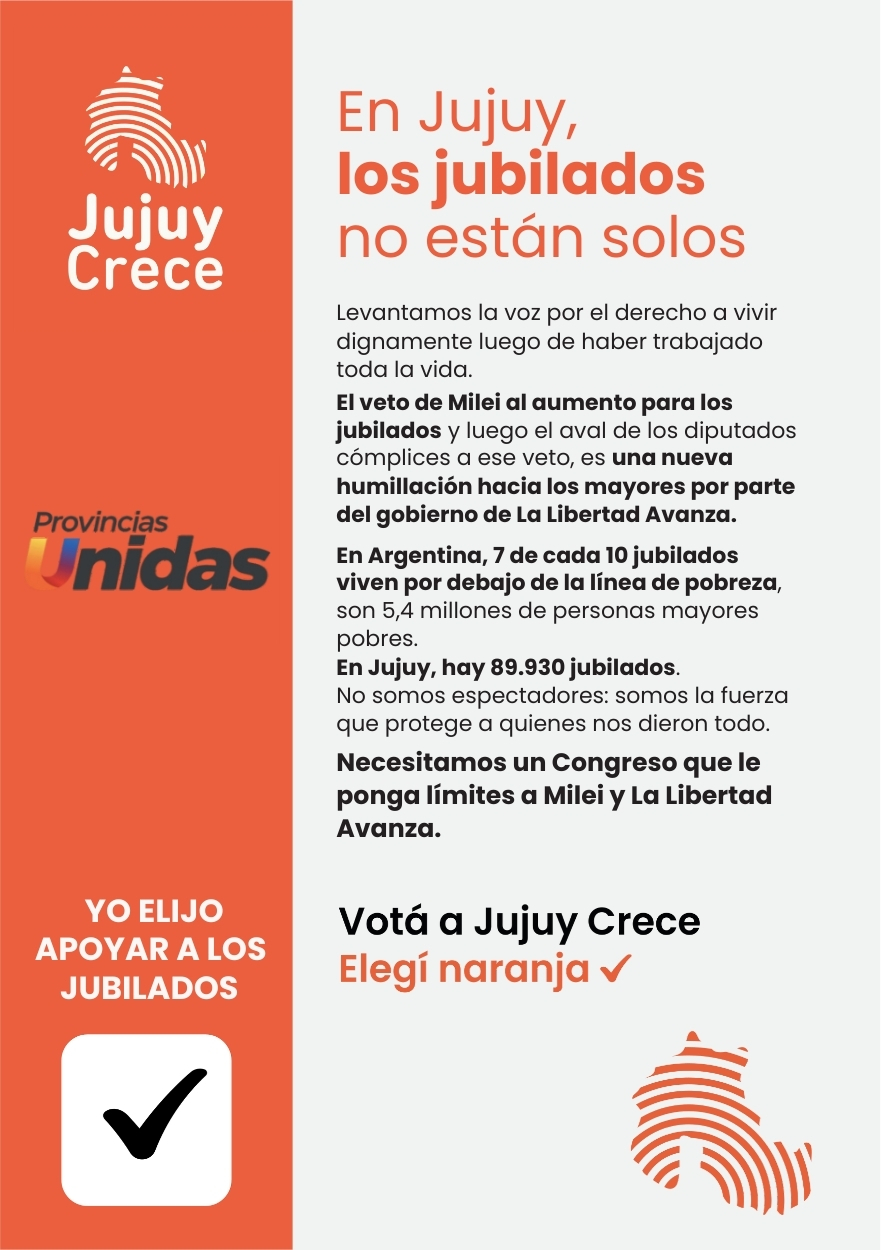 Jujuy
Crece

Provincias
Unidas

YO ELIJO
APOYAR A LOS
JUBILADOS

☑

En Jujuy,
los jubilados
no están solos

Levantamos la voz por el derecho a vivir dignamente luego de haber trabajado toda la vida.

El veto de Milei al aumento para los jubilados y luego el aval de los diputados cómplices a ese veto, es una nueva humillación hacia los mayores por parte del gobierno de La Libertad Avanza.

En Argentina, 7 de cada 10 jubilados viven por debajo de la línea de pobreza, son 5,4 millones de personas mayores pobres.
En Jujuy, hay 89.930 jubilados.
No somos espectadores: somos la fuerza que protege a quienes nos dieron todo.

Necesitamos un Congreso que le ponga límites a Milei y La Libertad Avanza.

Votá a Jujuy Crece
Elegí naranja ✓